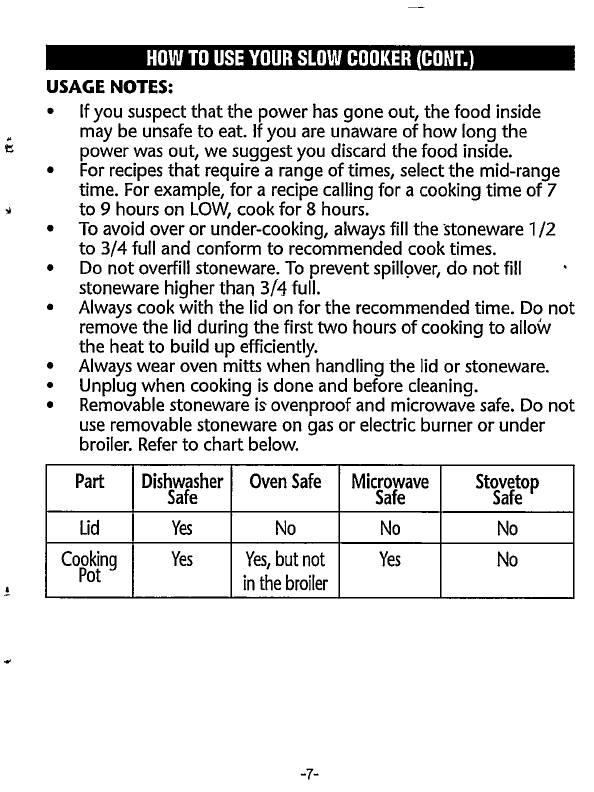 HOW TO USE YOUR SLOW COOKER (CONT.)

USAGE NOTES:

• If you suspect that the power has gone out, the food inside may be unsafe to eat. If you are unaware of how long the power was out, we suggest you discard the food inside.
• For recipes that require a range of times, select the mid-range time. For example, for a recipe calling for a cooking time of 7 to 9 hours on LOW, cook for 8 hours.
• To avoid over or under-cooking, always fill the stoneware 1/2 to 3/4 full and conform to recommended cook times.
• Do not overfill stoneware. To prevent spillover, do not fill stoneware higher than 3/4 full.
• Always cook with the lid on for the recommended time. Do not remove the lid during the first two hours of cooking to allow the heat to build up efficiently.
• Always wear oven mitts when handling the lid or stoneware.
• Unplug when cooking is done and before cleaning.
• Removable stoneware is ovenproof and microwave safe. Do not use removable stoneware on gas or electric burner or under broiler. Refer to chart below.

| Part | Dishwasher Safe | Oven Safe | Microwave Safe | Stovetop Safe |
|---|---|---|---|---|
| Lid | Yes | No | No | No |
| Cooking Pot | Yes | Yes, but not in the broiler | Yes | No |

-7-